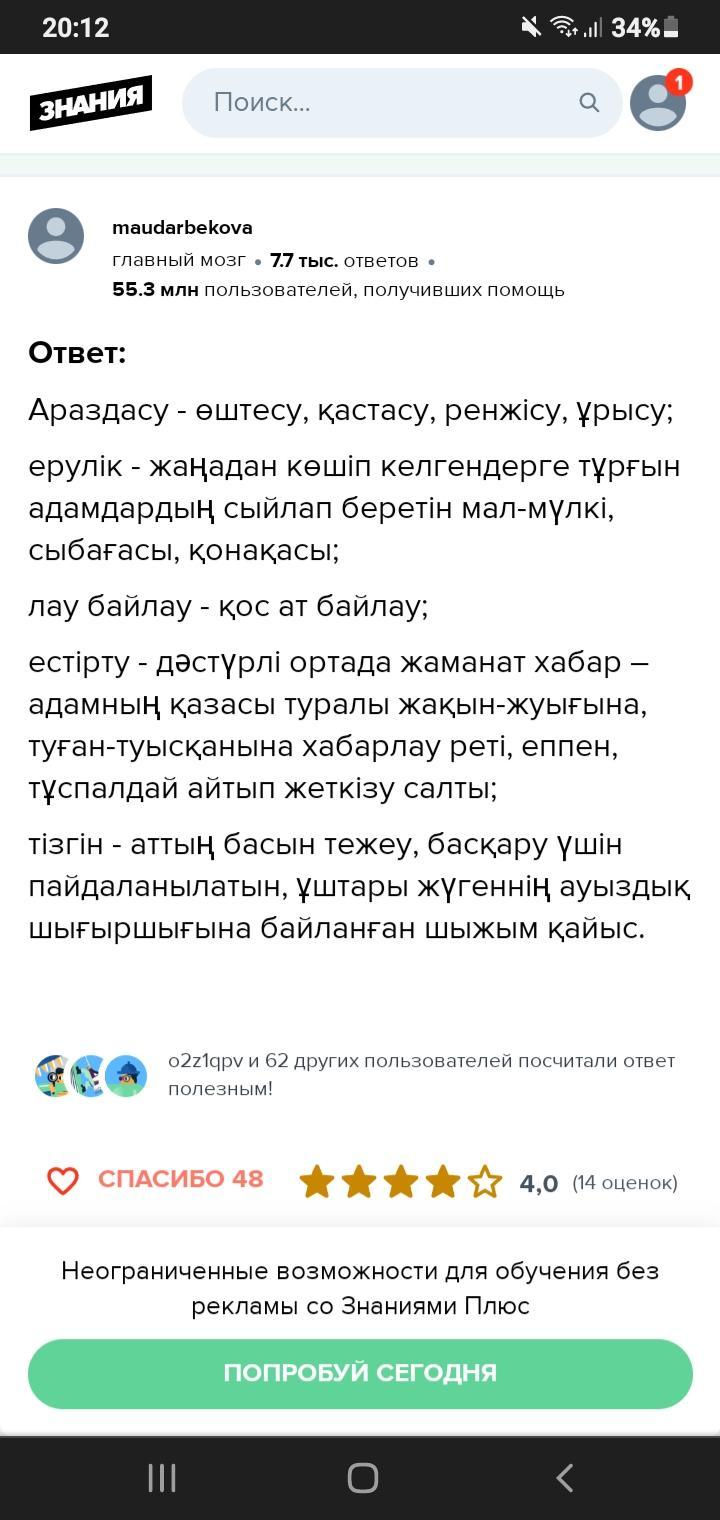 20:12

34%

ЗНАНИЯ

Поиск...

1

maudarbekova

главный мозг • 7.7 тыс. ответов •

55.3 млн пользователей, получивших помощь

Ответ:

Араздасу - өштесу, қастасу, ренжісу, ұрысу;

ерулік - жаңадан көшіп келгендерге тұрғын адамдардың сыйлап беретін мал-мүлкі, сыбағасы, қонақасы;

лау байлау - қос ат байлау;

естірту - дәстүрлі ортада жаманат хабар – адамның қазасы туралы жақын-жуығына, туған-туысқанына хабарлау реті, еппен, тұспалдай айтып жеткізу салты;

тізгін - аттың басын тежеу, басқару үшін пайдаланылатын, ұштары жүгеннің ауыздық шығыршығына байланған шыжым қайыс.

o2z1qpv и 62 других пользователей посчитали ответ полезным!

СПАСИБО 48

4,0 (14 оценок)

Неограниченные возможности для обучения без рекламы со Знаниями Плюс

ПОПРОБУЙ СЕГОДНЯ